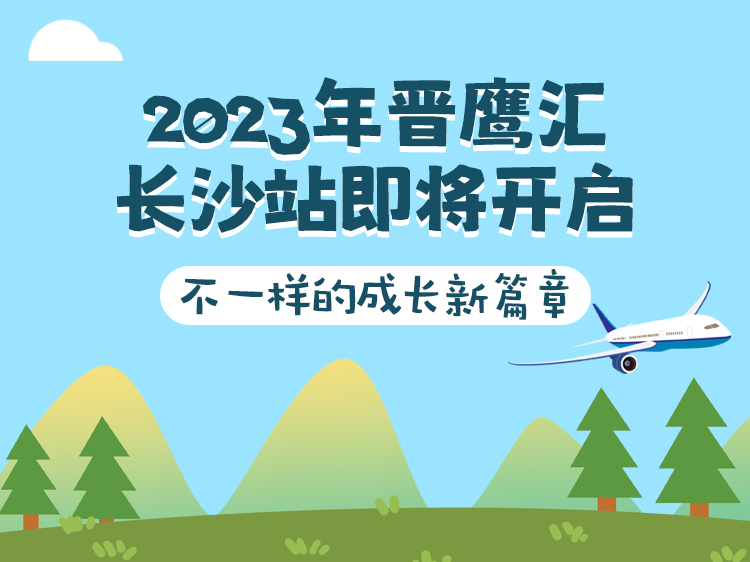 2023年晋鹰汇
长沙站即将开启

不一样的成长新篇章